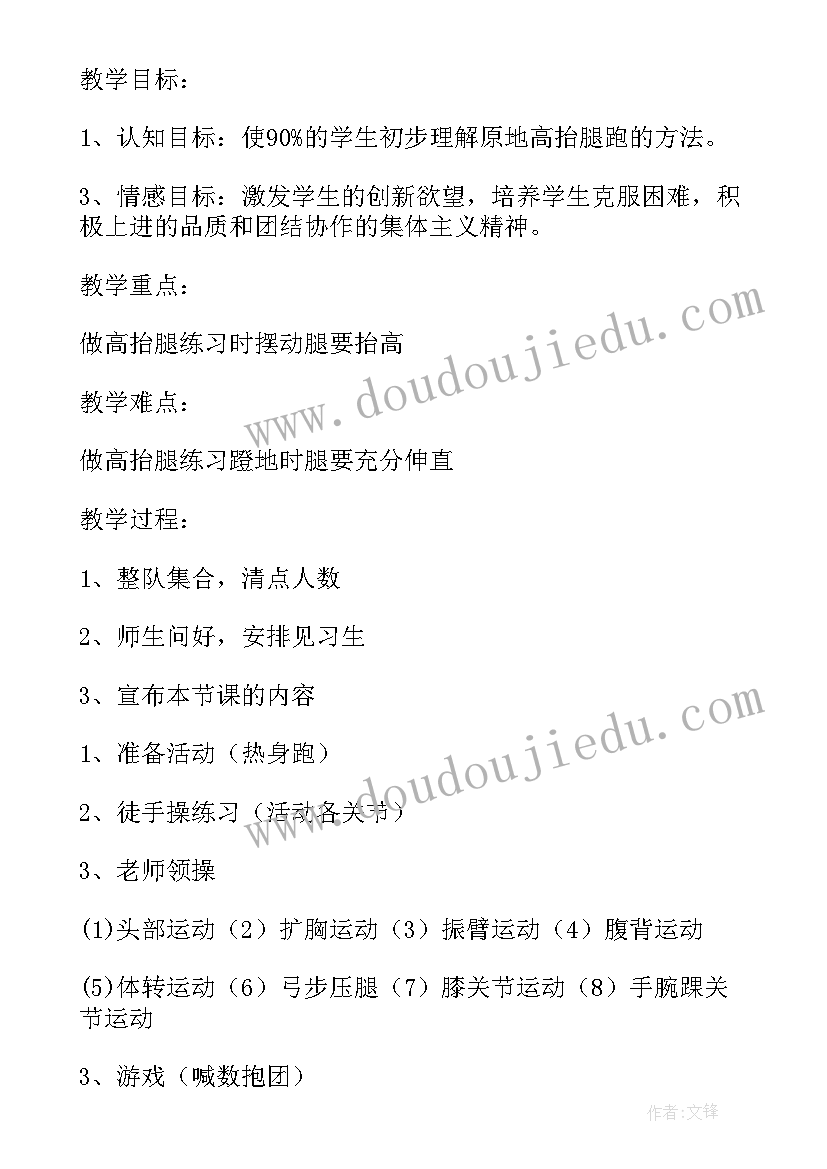 教学目标：

1、认知目标：使90%的学生初步理解原地高抬腿跑的方法。

3、情感目标：激发学生的创新欲望，培养学生克服困难，积极上进的品质和团结协作的集体主义精神。

教学重点：

做高抬腿练习时摆动腿要抬高

教学难点：

做高抬腿练习蹬地时腿要充分伸直

教学过程：

1、整队集合，清点人数

2、师生问好，安排见习生

3、宣布本节课的内容

1、准备活动（热身跑）

2、徒手操练习（活动各关节）

3、老师领操

(1)头部运动（2）扩胸运动（3）振臂运动（4）腹背运动

(5)体转运动（6）弓步压腿（7）膝关节运动（8）手腕踝关节运动

3、游戏（喊数抱团）

www.doudoujiedu.com

www.doudoujiedu.com

作者:文锋